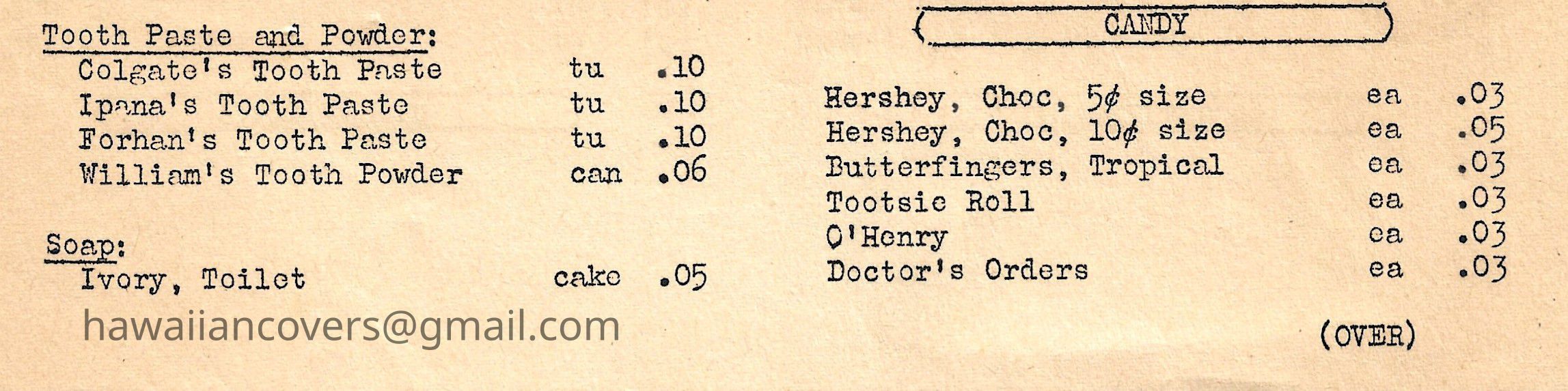 Tooth Paste and Powder:
Colgate's Tooth Paste tu .10
Ipana's Tooth Paste tu .10
Forhan's Tooth Paste tu .10
William's Tooth Powder can .06

Soap:
Ivory, Toilet cake .05

CANDY

Hershey, Choc, 5¢ size ea .03
Hershey, Choc, 10¢ size ea .05
Butterfingers, Tropical ea .03
Tootsie Roll ea .03
O'Henry ea .03
Doctor's Orders ea .03

(OVER)

hawaiiancovers@gmail.com